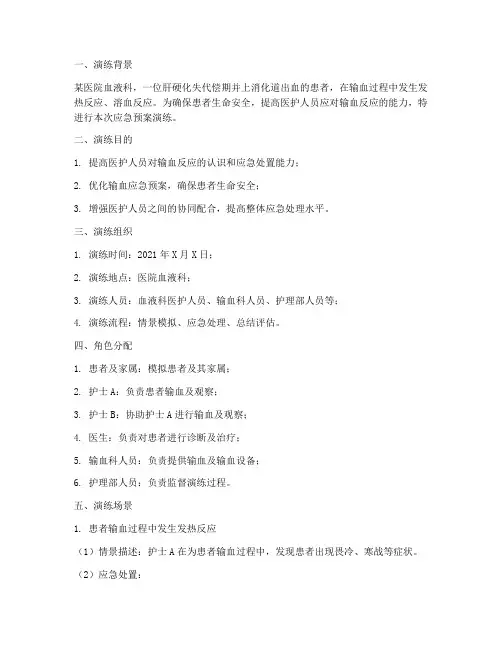 一、演练背景

某医院血液科，一位肝硬化失代偿期并上消化道出血的患者，在输血过程中发生发热反应、溶血反应。为确保患者生命安全，提高医护人员应对输血反应的能力，特进行本次应急预案演练。

二、演练目的

1. 提高医护人员对输血反应的认识和应急处置能力；

2. 优化输血应急预案，确保患者生命安全；

3. 增强医护人员之间的协同配合，提高整体应急处理水平。

三、演练组织

1. 演练时间：2021 年 X 月 X 日；

2. 演练地点：医院血液科；

3. 演练人员：血液科医护人员、输血科人员、护理部人员等；

4. 演练流程：情景模拟、应急处理、总结评估。

四、角色分配

1. 患者及家属：模拟患者及其家属；

2. 护士 A：负责患者输血及观察；

3. 护士 B：协助护士 A 进行输血及观察；

4. 医生：负责对患者进行诊断及治疗；

5. 输血科人员：负责提供输血及输血设备；

6. 护理部人员：负责监督演练过程。

五、演练场景

1. 患者输血过程中发生发热反应

（1）情景描述：护士 A 在为患者输血过程中，发现患者出现畏冷、寒战等症状。

（2）应急处置：